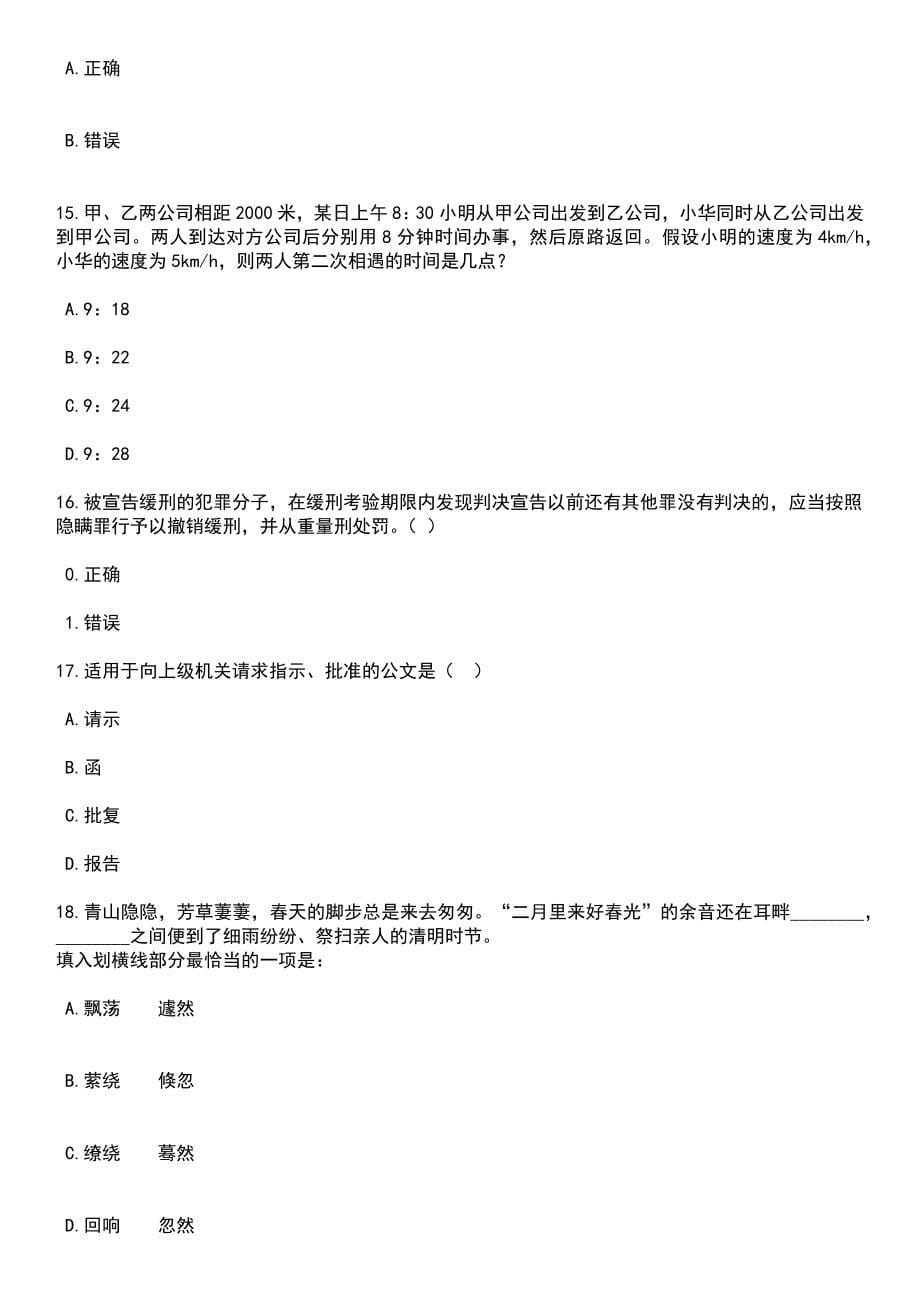 A.正确

B.错误

15.甲、乙两公司相距2000米，某日上午8：30小明从甲公司出发到乙公司，小华同时从乙公司出发到甲公司。两人到达对方公司后分别用8分钟时间办事，然后原路返回。假设小明的速度为4km/h，小华的速度为5km/h，则两人第二次相遇的时间是几点？

A.9：18

B.9：22

C.9：24

D.9：28

16.被宣告缓刑的犯罪分子，在缓刑考验期限内发现判决宣告以前还有其他罪没有判决的，应当按照隐瞒罪行予以撤销缓刑，并从重量刑处罚。（ ）

0.正确

1.错误

17.适用于向上级机关请求指示、批准的公文是（ ）

A.请示

B.函

C.批复

D.报告

18.青山隐隐，芳草萋萋，春天的脚步总是来去匆匆。“二月里来好春光”的余音还在耳畔________，________之间便到了细雨纷纷、祭扫亲人的清明时节。
填入划横线部分最恰当的一项是：

A.飘荡　遽然

B.萦绕　倏忽

C.缭绕　蓦然

D.回响　忽然